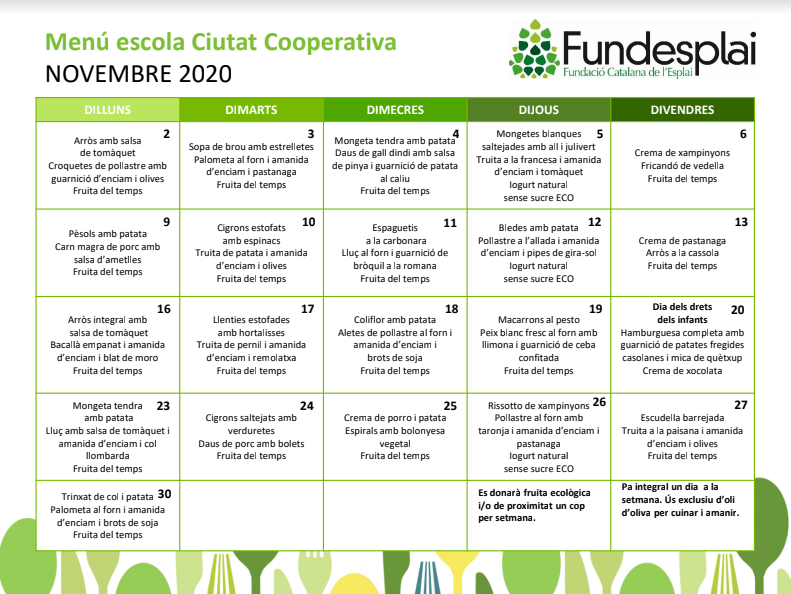 Menú escola Ciutat Cooperativa
NOVEMBRE 2020

Fundesplai
Fundació Catalana de l'Esplai

| DILLUNS | DIMARTS | DIMECRES | DIJOUS | DIVENDRES |
|---|---|---|---|---|
| 2 Arròs amb salsa de tomàquet Croquetes de pollastre amb guarnició d'enciam i olives Fruita del temps | 3 Sopa de brou amb estrelletes Palometa al forn i amanida d'enciam i pastanaga Fruita del temps | 4 Mongeta tendra amb patata Daus de gall dindi amb salsa de pinya i guarnició de patata al caliu Fruita del temps | 5 Mongetes blanques saltejades amb all i julivert Truita a la francesa i amanida d'enciam i tomàquet Iogurt natural sense sucre ECO | 6 Crema de xampinyons Fricandó de vedella Fruita del temps |
| 9 Pèsols amb patata Carn magra de porc amb salsa d'ametlles Fruita del temps | 10 Cigrons estofats amb espinacs Truita de patata i amanida d'enciam i olives Fruita del temps | 11 Espaguetis a la carbonara Lluç al forn i guarnició de bròquil a la romana Fruita del temps | 12 Bledes amb patata Pollastre a l'allada i amanida d'enciam i pipes de gira-sol Iogurt natural sense sucre ECO | 13 Crema de pastanaga Arròs a la cassola Fruita del temps |
| 16 Arròs integral amb salsa de tomàquet Bacallà empanat i amanida d'enciam i blat de moro Fruita del temps | 17 Llenties estofades amb hortalisses Truita de pernil i amanida d'enciam i remolatxa Fruita del temps | 18 Coliflor amb patata Aletes de pollastre al forn i amanida d'enciam i brots de soja Fruita del temps | 19 Macarrons al pesto Peix blanc fresc al forn amb llimona i guarnició de ceba confitada Fruita del temps | 20 Dia dels drets dels infants Hamburguesa completa amb guarnició de patates fregides casolanes i mica de quètxup Crema de xocolata |
| 23 Mongeta tendra amb patata Lluç amb salsa de tomàquet i amanida d'enciam i col llombarda Fruita del temps | 24 Cigrons saltejats amb verduretes Daus de porc amb bolets Fruita del temps | 25 Crema de porro i patata Espirals amb bolonyesa vegetal Fruita del temps | 26 Rissotto de xampinyons Pollastre al forn amb taronja i amanida d'enciam i pastanaga Iogurt natural sense sucre ECO | 27 Escudella barrejada Truita a la paisana i amanida d'enciam i olives Fruita del temps |
| 30 Trinxat de col i patata Palometa al forn i amanida d'enciam i brots de soja Fruita del temps | | | Es donarà fruita ecològica i/o de proximitat un cop per setmana. | Pa integral un dia a la setmana. Ús exclusiu d'oli d'oliva per cuinar i amanir. |